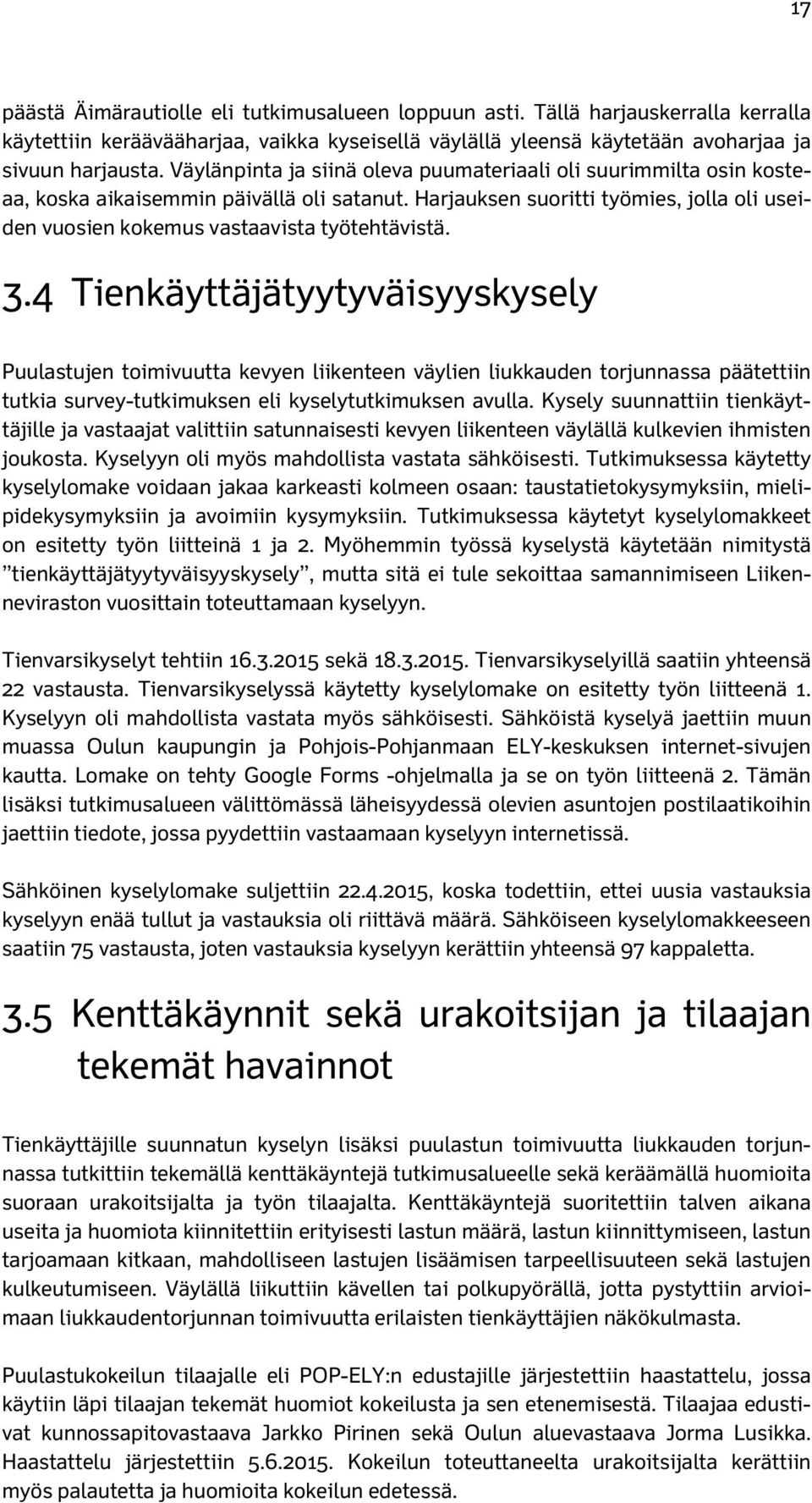 17

päästä Äimärautiolle eli tutkimusalueen loppuun asti. Tällä harjauskerralla kerralla käytettiin keräävääharjaa, vaikka kyseisellä väylällä yleensä käytetään avoharjaa ja sivuun harjausta. Väylänpinta ja siinä oleva puumateriaali oli suurimmilta osin kosteaa, koska aikaisemmin päivällä oli satanut. Harjauksen suoritti työmies, jolla oli useiden vuosien kokemus vastaavista työtehtävistä.

3.4 Tienkäyttäjätyytyväisyyskysely

Puulastujen toimivuutta kevyen liikenteen väylien liukkauden torjunnassa päätettiin tutkia survey-tutkimuksen eli kyselytutkimuksen avulla. Kysely suunnattiin tienkäyttäjille ja vastaajat valittiin satunnaisesti kevyen liikenteen väylällä kulkevien ihmisten joukosta. Kyselyyn oli myös mahdollista vastata sähköisesti. Tutkimuksessa käytetty kyselylomake voidaan jakaa karkeasti kolmeen osaan: taustatietokysymyksiin, mielipidekysymyksiin ja avoimiin kysymyksiin. Tutkimuksessa käytetyt kyselylomakkeet on esitetty työn liitteinä 1 ja 2. Myöhemmin työssä kyselystä käytetään nimitystä ”tienkäyttäjätyytyväisyyskysely”, mutta sitä ei tule sekoittaa samannimiseen Liikenneviraston vuosittain toteuttamaan kyselyyn.

Tienvarsikyselyt tehtiin 16.3.2015 sekä 18.3.2015. Tienvarsikyselyillä saatiin yhteensä 22 vastausta. Tienvarsikyselyssä käytetty kyselylomake on esitetty työn liitteenä 1. Kyselyyn oli mahdollista vastata myös sähköisesti. Sähköistä kyselyä jaettiin muun muassa Oulun kaupungin ja Pohjois-Pohjanmaan ELY-keskuksen internet-sivujen kautta. Lomake on tehty Google Forms -ohjelmalla ja se on työn liitteenä 2. Tämän lisäksi tutkimusalueen välittömässä läheisyydessä olevien asuntojen postilaatikoihin jaettiin tiedote, jossa pyydettiin vastaamaan kyselyyn internetissä.

Sähköinen kyselylomake suljettiin 22.4.2015, koska todettiin, ettei uusia vastauksia kyselyyn enää tullut ja vastauksia oli riittävä määrä. Sähköiseen kyselylomakkeeseen saatiin 75 vastausta, joten vastauksia kyselyyn kerättiin yhteensä 97 kappaletta.

3.5 Kenttäkäynnit sekä urakoitsijan ja tilaajan tekemät havainnot

Tienkäyttäjille suunnatun kyselyn lisäksi puulastun toimivuutta liukkauden torjunnassa tutkittiin tekemällä kenttäkäyntejä tutkimusalueelle sekä keräämällä huomioita suoraan urakoitsijalta ja työn tilaajalta. Kenttäkäyntejä suoritettiin talven aikana useita ja huomiota kiinnitettiin erityisesti lastun määrä, lastun kiinnittymiseen, lastun tarjoamaan kitkaan, mahdolliseen lastujen lisäämisen tarpeellisuuteen sekä lastujen kulkeutumiseen. Väylällä liikuttiin kävellen tai polkupyörällä, jotta pystyttiin arvioimaan liukkaudentorjunnan toimivuutta erilaisten tienkäyttäjien näkökulmasta.

Puulastukokeilun tilaajalle eli POP-ELY:n edustajille järjestettiin haastattelu, jossa käytiin läpi tilaajan tekemät huomiot kokeilusta ja sen etenemisestä. Tilaajaa edustivat kunnossapitovastaava Jarkko Pirinen sekä Oulun aluevastaava Jorma Lusikka. Haastattelu järjestettiin 5.6.2015. Kokeilun toteuttaneelta urakoitsijalta kerättiin myös palautetta ja huomioita kokeilun edetessä.